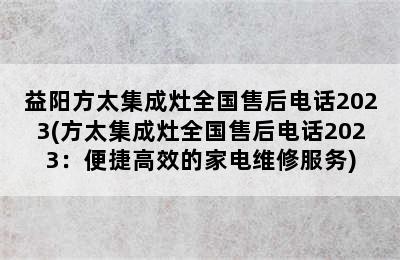 益阳方太集成灶全国售后电话2023(方太集成灶全国售后电话2023：便捷高效的家电维修服务)